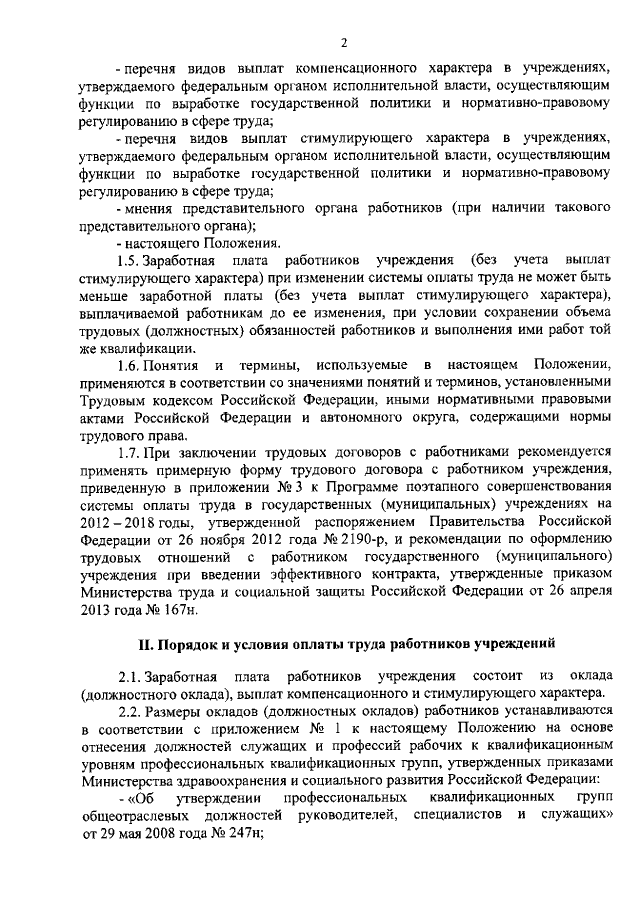 2

- перечня видов выплат компенсационного характера в учреждениях, утверждаемого федеральным органом исполнительной власти, осуществляющим функции по выработке государственной политики и нормативно-правовому регулированию в сфере труда;

- перечня видов выплат стимулирующего характера в учреждениях, утверждаемого федеральным органом исполнительной власти, осуществляющим функции по выработке государственной политики и нормативно-правовому регулированию в сфере труда;

- мнения представительного органа работников (при наличии такового представительного органа);

- настоящего Положения.

1.5. Заработная плата работников учреждения (без учета выплат стимулирующего характера) при изменении системы оплаты труда не может быть меньше заработной платы (без учета выплат стимулирующего характера), выплачиваемой работникам до ее изменения, при условии сохранении объема трудовых (должностных) обязанностей работников и выполнения ими работ той же квалификации.

1.6. Понятия и термины, используемые в настоящем Положении, применяются в соответствии со значениями понятий и терминов, установленными Трудовым кодексом Российской Федерации, иными нормативными правовыми актами Российской Федерации и автономного округа, содержащими нормы трудового права.

1.7. При заключении трудовых договоров с работниками рекомендуется применять примерную форму трудового договора с работником учреждения, приведенную в приложении № 3 к Программе поэтапного совершенствования системы оплаты труда в государственных (муниципальных) учреждениях на 2012 – 2018 годы, утвержденной распоряжением Правительства Российской Федерации от 26 ноября 2012 года № 2190-р, и рекомендации по оформлению трудовых отношений с работником государственного (муниципального) учреждения при введении эффективного контракта, утвержденные приказом Министерства труда и социальной защиты Российской Федерации от 26 апреля 2013 года № 167н.

II. Порядок и условия оплаты труда работников учреждений

2.1. Заработная плата работников учреждения состоит из оклада (должностного оклада), выплат компенсационного и стимулирующего характера.

2.2. Размеры окладов (должностных окладов) работников устанавливаются в соответствии с приложением № 1 к настоящему Положению на основе отнесения должностей служащих и профессий рабочих к квалификационным уровням профессиональных квалификационных групп, утвержденных приказами Министерства здравоохранения и социального развития Российской Федерации:

- «Об утверждении профессиональных квалификационных групп общеотраслевых должностей руководителей, специалистов и служащих» от 29 мая 2008 года № 247н;